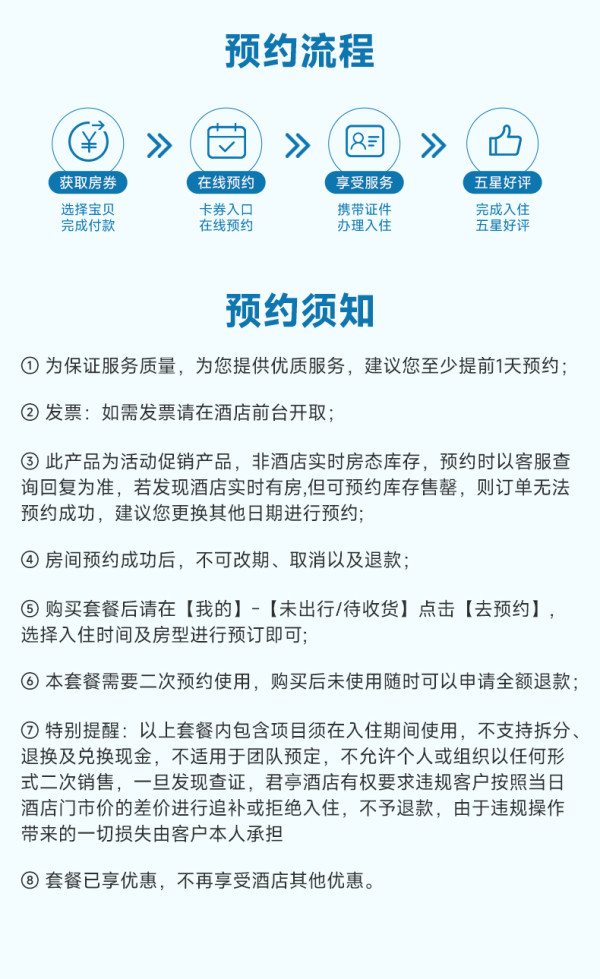 预约流程

获取房券
选择宝贝
完成付款

在线预约
卡券入口
在线预约

享受服务
携带证件
办理入住

五星好评
完成入住
五星好评

预约须知

① 为保证服务质量，为您提供优质服务，建议您至少提前1天预约；

② 发票：如需发票请在酒店前台开取；

③ 此产品为活动促销产品，非酒店实时房态库存，预约时以客服查询回复为准，若发现酒店实时有房,但可预约库存售罄，则订单无法预约成功，建议您更换其他日期进行预约;

④ 房间预约成功后，不可改期、取消以及退款；

⑤ 购买套餐后请在【我的】-【未出行/待收货】点击【去预约】，选择入住时间及房型进行预订即可;

⑥ 本套餐需要二次预约使用，购买后未使用随时可以申请全额退款；

⑦ 特别提醒：以上套餐内包含项目须在入住期间使用，不支持拆分、退换及兑换现金，不适用于团队预定，不允许个人或组织以任何形式二次销售，一旦发现查证，君亭酒店有权要求违规客户按照当日酒店门市价的差价进行追补或拒绝入住，不予退款，由于违规操作带来的一切损失由客户本人承担

⑧ 套餐已享优惠，不再享受酒店其他优惠。